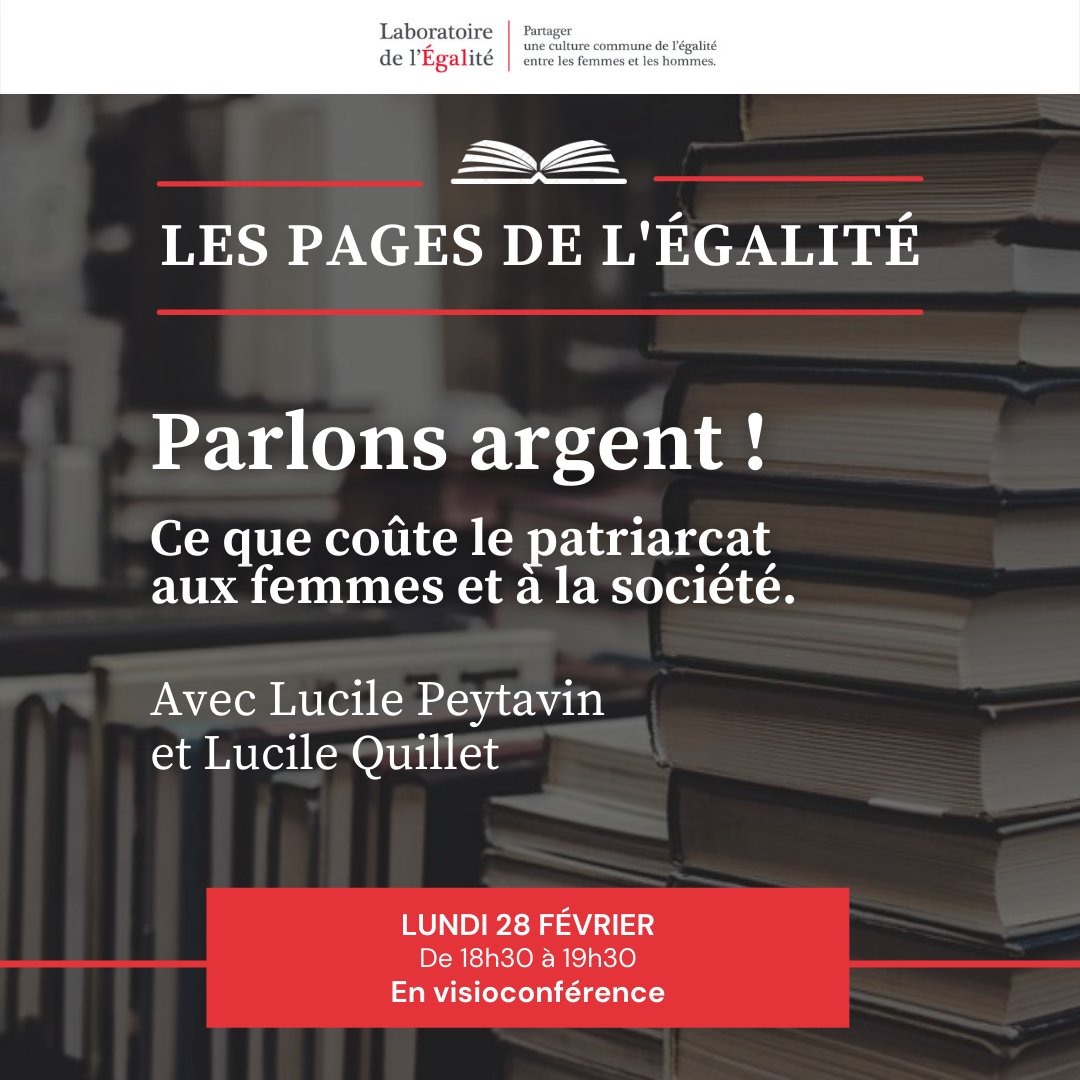 Laboratoire de l'Égalité

Partager
une culture commune de l'égalité
entre les femmes et les hommes.

LES PAGES DE L'ÉGALITÉ

Parlons argent !

Ce que coûte le patriarcat aux femmes et à la société.

Avec Lucile Peytavin
et Lucile Quillet

LUNDI 28 FÉVRIER
De 18h30 à 19h30
En visioconférence